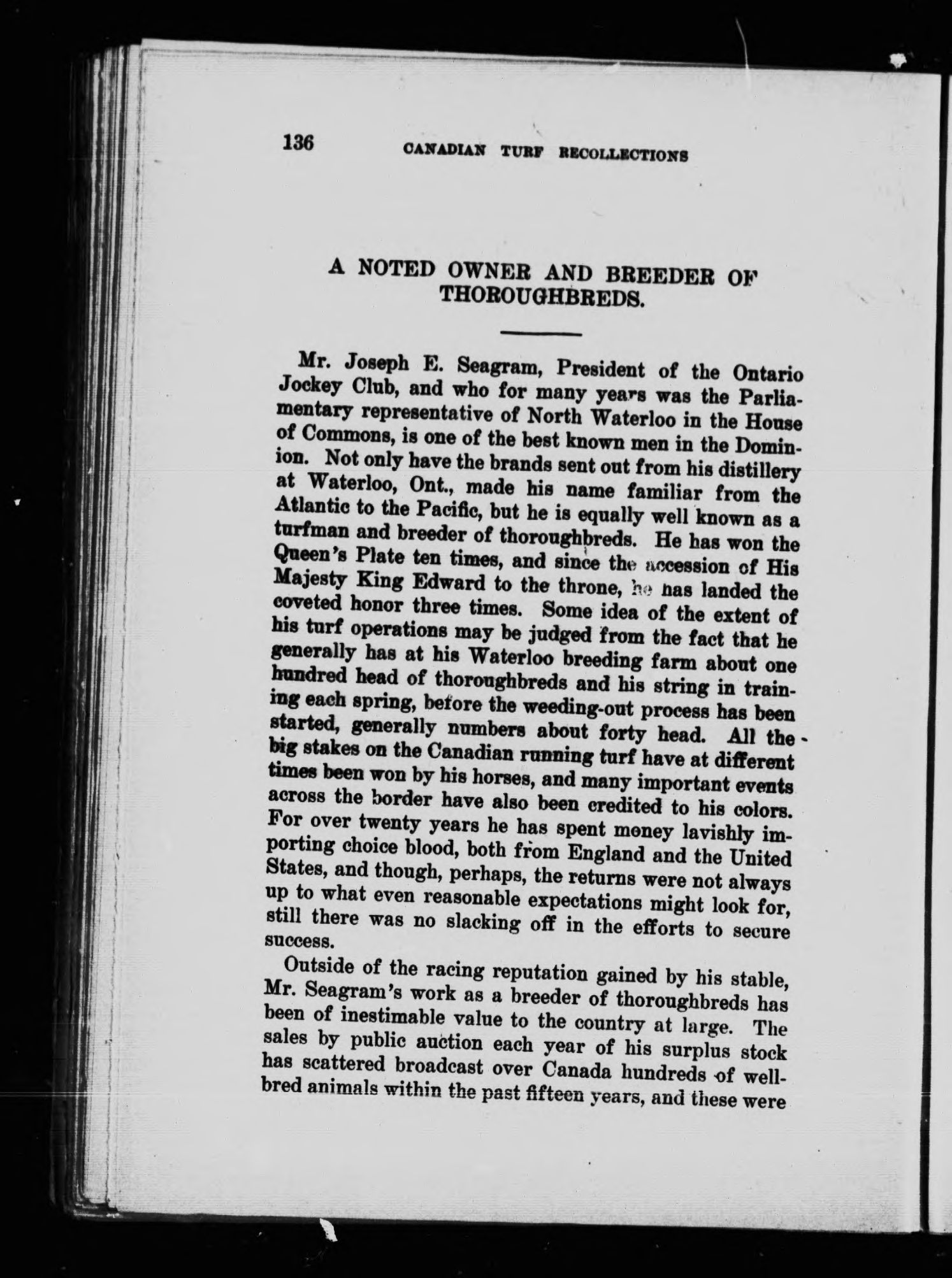 136 CANADIAN TURF RECOLLECTIONS

A NOTED OWNER AND BREEDER OF THOROUGHBREDS.

Mr. Joseph E. Seagram, President of the Ontario Jockey Club, and who for many years was the Parliamentary representative of North Waterloo in the House of Commons, is one of the best known men in the Dominion. Not only have the brands sent out from his distillery at Waterloo, Ont., made his name familiar from the Atlantic to the Pacific, but he is equally well known as a turfman and breeder of thoroughbreds. He has won the Queen's Plate ten times, and since the accession of His Majesty King Edward to the throne, he has landed the coveted honor three times. Some idea of the extent of his turf operations may be judged from the fact that he generally has at his Waterloo breeding farm about one hundred head of thoroughbreds and his string in training each spring, before the weeding-out process has been started, generally numbers about forty head. All the big stakes on the Canadian running turf have at different times been won by his horses, and many important events across the border have also been credited to his colors. For over twenty years he has spent money lavishly importing choice blood, both from England and the United States, and though, perhaps, the returns were not always up to what even reasonable expectations might look for, still there was no slacking off in the efforts to secure success.

Outside of the racing reputation gained by his stable, Mr. Seagram's work as a breeder of thoroughbreds has been of inestimable value to the country at large. The sales by public auction each year of his surplus stock has scattered broadcast over Canada hundreds of well-bred animals within the past fifteen years, and these were